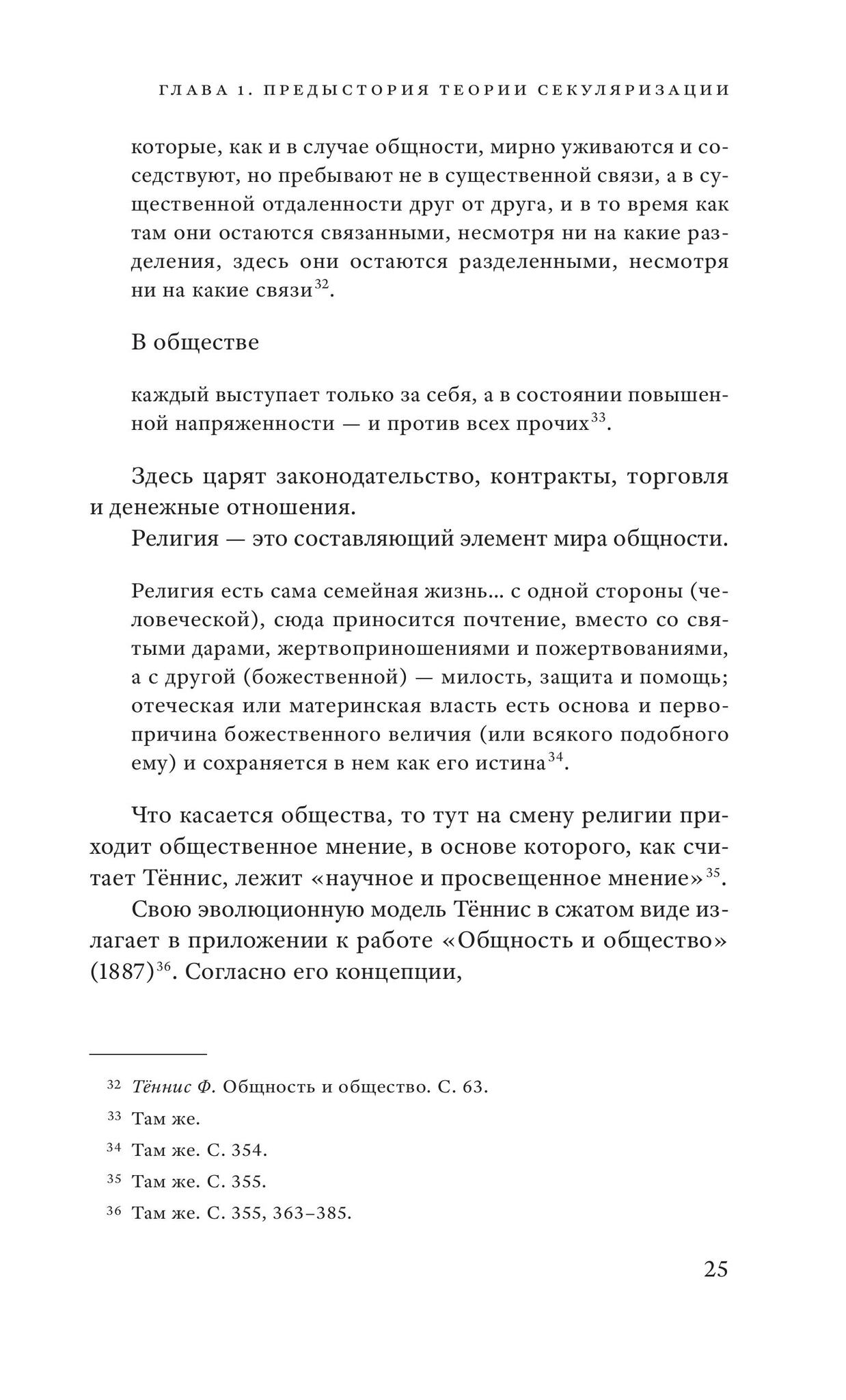 ГЛАВА 1. ПРЕДЫСТОРИЯ ТЕОРИИ СЕКУЛЯРИЗАЦИИ

которые, как и в случае общности, мирно уживаются и соседствуют, но пребывают не в существенной связи, а в существенной отдаленности друг от друга, и в то время как там они остаются связанными, несмотря ни на какие разделения, здесь они остаются разделенными, несмотря ни на какие связи$^{32}$.

В обществе

каждый выступает только за себя, а в состоянии повышенной напряженности — и против всех прочих$^{33}$.

Здесь царят законодательство, контракты, торговля и денежные отношения.

Религия — это составляющий элемент мира общности.

Религия есть сама семейная жизнь... с одной стороны (человеческой), сюда приносится почтение, вместо со святыми дарами, жертвоприношениями и пожертвованиями, а с другой (божественной) — милость, защита и помощь; отеческая или материнская власть есть основа и первопричина божественного величия (или всякого подобного ему) и сохраняется в нем как его истина$^{34}$.

Что касается общества, то тут на смену религии приходит общественное мнение, в основе которого, как считает Тённис, лежит «научное и просвещенное мнение»$^{35}$.

Свою эволюционную модель Тённис в сжатом виде излагает в приложении к работе «Общность и общество» (1887)$^{36}$. Согласно его концепции,

$^{32}$ Тённис Ф. Общность и общество. С. 63.

$^{33}$ Там же.

$^{34}$ Там же. С. 354.

$^{35}$ Там же. С. 355.

$^{36}$ Там же. С. 355, 363–385.

25